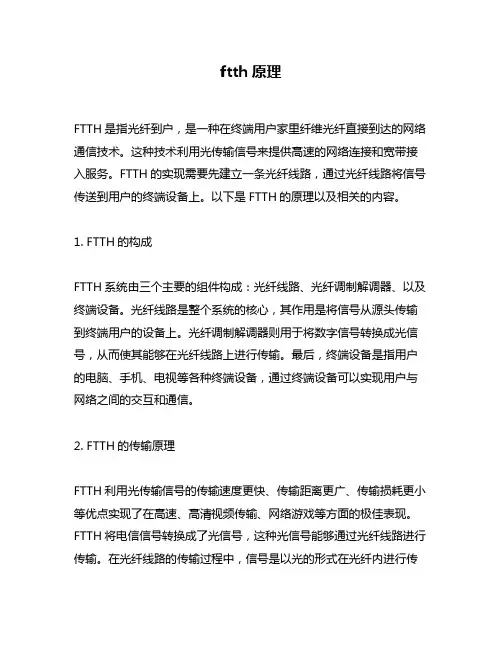 ftth 原理

FTTH 是指光纤到户，是一种在终端用户家里纤维光纤直接到达的网络通信技术。这种技术利用光传输信号来提供高速的网络连接和宽带接入服务。FTTH 的实现需要先建立一条光纤线路，通过光纤线路将信号传送到用户的终端设备上。以下是 FTTH 的原理以及相关的内容。

1. FTTH 的构成

FTTH 系统由三个主要的组件构成：光纤线路、光纤调制解调器、以及终端设备。光纤线路是整个系统的核心，其作用是将信号从源头传输到终端用户的设备上。光纤调制解调器则用于将数字信号转换成光信号，从而使其能够在光纤线路上进行传输。最后，终端设备是指用户的电脑、手机、电视等各种终端设备，通过终端设备可以实现用户与网络之间的交互和通信。

2. FTTH 的传输原理

FTTH 利用光传输信号的传输速度更快、传输距离更广、传输损耗更小等优点实现了在高速、高清视频传输、网络游戏等方面的极佳表现。FTTH 将电信信号转换成了光信号，这种光信号能够通过光纤线路进行传输。在光纤线路的传输过程中，信号是以光的形式在光纤内进行传